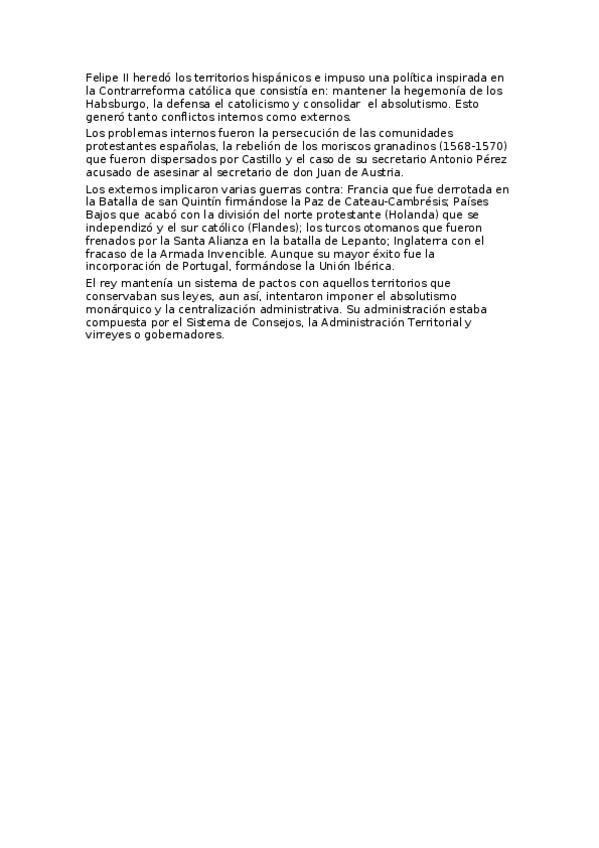 Felipe II heredó los territorios hispánicos e impuso una política inspirada en la Contrarreforma católica que consistía en: mantener la hegemonía de los Habsburgo, la defensa el catolicismo y consolidar el absolutismo. Esto generó tanto conflictos internos como externos.

Los problemas internos fueron la persecución de las comunidades protestantes españolas, la rebelión de los moriscos granadinos (1568-1570) que fueron dispersados por Castillo y el caso de su secretario Antonio Pérez acusado de asesinar al secretario de don Juan de Austria.

Los externos implicaron varias guerras contra: Francia que fue derrotada en la Batalla de san Quintín firmándose la Paz de Cateau-Cambrésis; Países Bajos que acabó con la división del norte protestante (Holanda) que se independizó y el sur católico (Flandes); los turcos otomanos que fueron frenados por la Santa Alianza en la batalla de Lepanto; Inglaterra con el fracaso de la Armada Invencible. Aunque su mayor éxito fue la incorporación de Portugal, formándose la Unión Ibérica.

El rey mantenía un sistema de pactos con aquellos territorios que conservaban sus leyes, aun así, intentaron imponer el absolutismo monárquico y la centralización administrativa. Su administración estaba compuesta por el Sistema de Consejos, la Administración Territorial y virreyes o gobernadores.